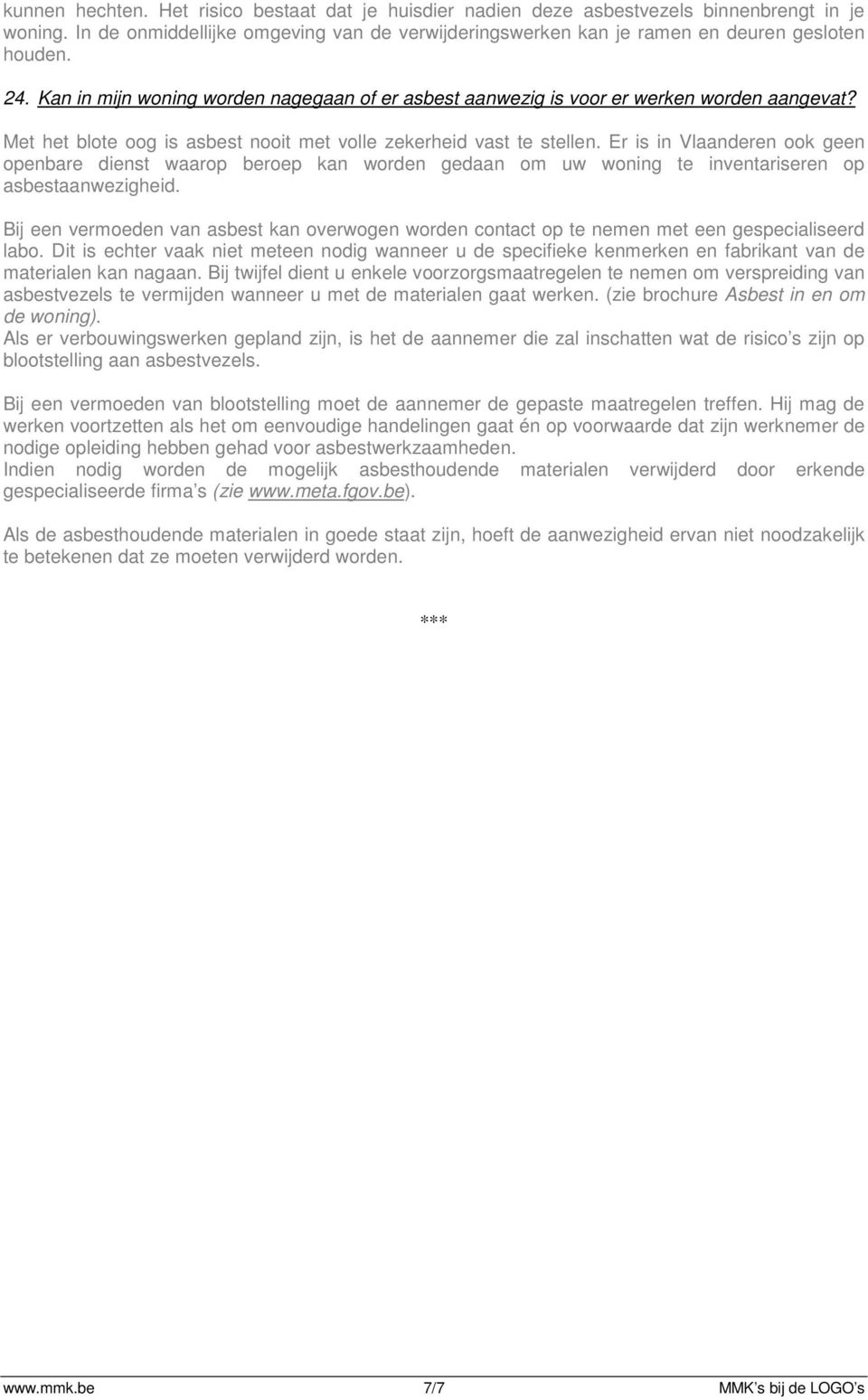 kunnen hechten. Het risico bestaat dat je huisdier nadien deze asbestvezels binnenbrengt in je woning. In de onmiddellijke omgeving van de verwijderingswerken kan je ramen en deuren gesloten houden.

24. Kan in mijn woning worden nagegaan of er asbest aanwezig is voor er werken worden aangevat?

Met het blote oog is asbest nooit met volle zekerheid vast te stellen. Er is in Vlaanderen ook geen openbare dienst waarop beroep kan worden gedaan om uw woning te inventariseren op asbestaanwezigheid.

Bij een vermoeden van asbest kan overwogen worden contact op te nemen met een gespecialiseerd labo. Dit is echter vaak niet meteen nodig wanneer u de specifieke kenmerken en fabrikant van de materialen kan nagaan. Bij twijfel dient u enkele voorzorgsmaatregelen te nemen om verspreiding van asbestvezels te vermijden wanneer u met de materialen gaat werken. (zie brochure Asbest in en om de woning).
Als er verbouwingswerken gepland zijn, is het de aannemer die zal inschatten wat de risico s zijn op blootstelling aan asbestvezels.

Bij een vermoeden van blootstelling moet de aannemer de gepaste maatregelen treffen. Hij mag de werken voortzetten als het om eenvoudige handelingen gaat én op voorwaarde dat zijn werknemer de nodige opleiding hebben gehad voor asbestwerkzaamheden.
Indien nodig worden de mogelijk asbesthoudende materialen verwijderd door erkende gespecialiseerde firma s (zie www.meta.fgov.be).

Als de asbesthoudende materialen in goede staat zijn, hoeft de aanwezigheid ervan niet noodzakelijk te betekenen dat ze moeten verwijderd worden.

***

www.mmk.be 7/7 MMK s bij de LOGO s